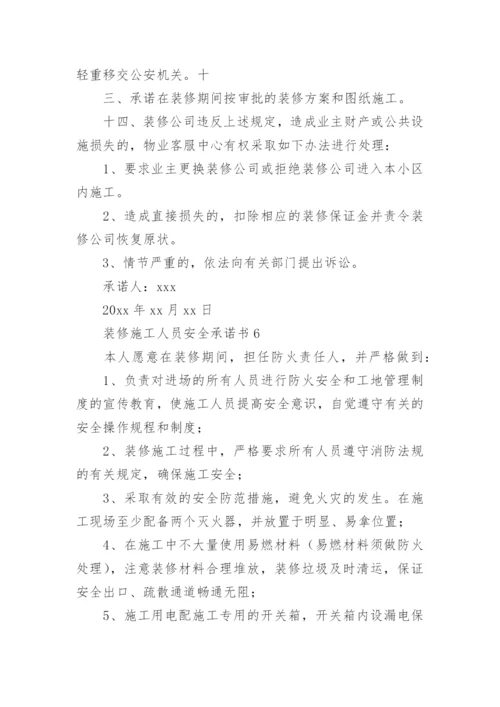 轻重移交公安机关。十

三、承诺在装修期间按审批的装修方案和图纸施工。

十四、装修公司违反上述规定，造成业主财产或公共设施损失的，物业客服中心有权采取如下办法进行处理：

1、要求业主更换装修公司或拒绝装修公司进入本小区内施工。

2、造成直接损失的，扣除相应的装修保证金并责令装修公司恢复原状。

3、情节严重的，依法向有关部门提出诉讼。

承诺人：xxx

20xx 年 xx 月 xx 日

装修施工人员安全承诺书 6

本人愿意在装修期间，担任防火责任人，并严格做到：

1、负责对进场的所有人员进行防火安全和工地管理制度的宣传教育，使施工人员提高安全意识，自觉遵守有关的安全操作规程和制度；

2、装修施工过程中，严格要求所有人员遵守消防法规的有关规定，确保施工安全；

3、采取有效的安全防范措施，避免火灾的发生。在施工现场至少配备两个灭火器，并放置于明显、易拿位置；

4、在施工中不大量使用易燃材料（易燃材料须做防火处理），注意装修材料合理堆放，装修垃圾及时清运，保证安全出口、疏散通道畅通无阻；

5、施工用电配施工专用的开关箱，开关箱内设漏电保